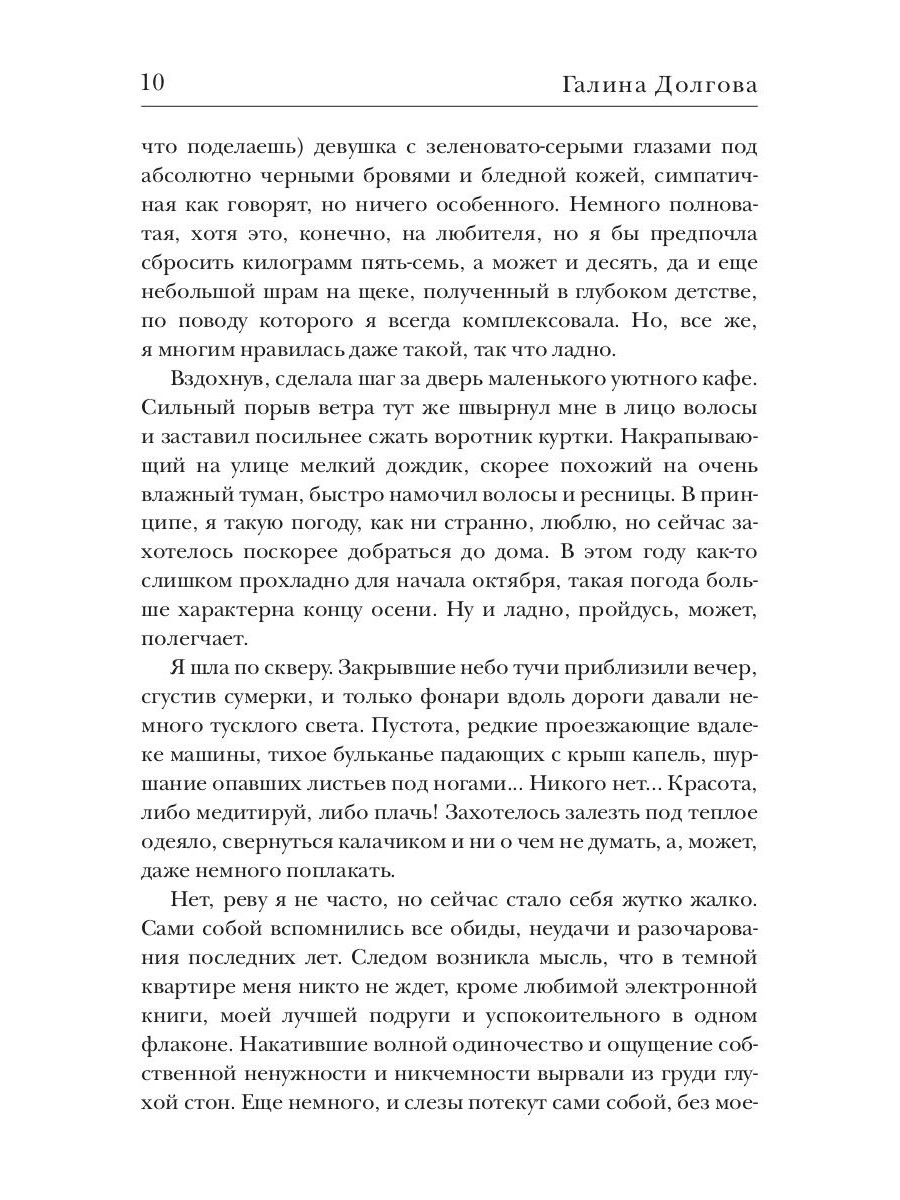 10 Галина Долгова

что поделаешь) девушка с зеленовато-серыми глазами под абсолютно черными бровями и бледной кожей, симпатичная как говорят, но ничего особенного. Немного полноватая, хотя это, конечно, на любителя, но я бы предпочла сбросить килограмм пять-семь, а может и десять, да и еще небольшой шрам на щеке, полученный в глубоком детстве, по поводу которого я всегда комплексовала. Но, все же, я многим нравилась даже такой, так что ладно.

Вздохнув, сделала шаг за дверь маленького уютного кафе. Сильный порыв ветра тут же швырнул мне в лицо волосы и заставил посильнее сжать воротник куртки. Накрапывающий на улице мелкий дождик, скорее похожий на очень влажный туман, быстро намочил волосы и ресницы. В принципе, я такую погоду, как ни странно, люблю, но сейчас захотелось поскорее добраться до дома. В этом году как-то слишком прохладно для начала октября, такая погода больше характерна концу осени. Ну и ладно, пройдусь, может, полегчает.

Я шла по скверу. Закрывшие небо тучи приблизили вечер, сгустив сумерки, и только фонари вдоль дороги давали немного тусклого света. Пустота, редкие проезжающие вдалеке машины, тихое бульканье падающих с крыш капель, шуршание опавших листьев под ногами... Никого нет... Красота, либо медитируй, либо плачь! Захотелось залезть под теплое одеяло, свернуться калачиком и ни о чем не думать, а, может, даже немного поплакать.

Нет, реву я не часто, но сейчас стало себя жутко жалко. Сами собой вспомнились все обиды, неудачи и разочарования последних лет. Следом возникла мысль, что в темной квартире меня никто не ждет, кроме любимой электронной книги, моей лучшей подруги и успокоительного в одном флаконе. Накатившие волной одиночество и ощущение собственной ненужности и никчемности вырвали из груди глухой стон. Еще немного, и слезы потекут сами собой, без мое-